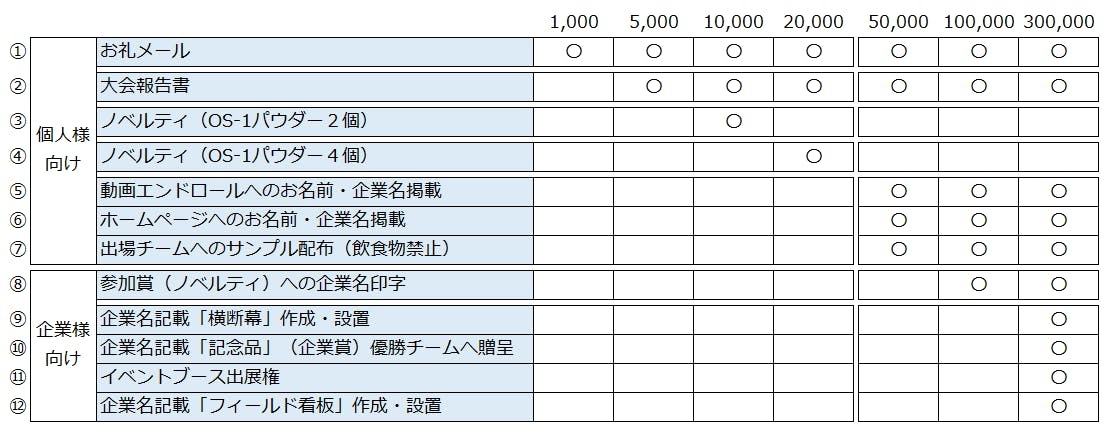 | | | | 1,000 | 5,000 | 10,000 | 20,000 | 50,000 | 100,000 | 300,000 |
|---|---|---|---|---|---|---|---|---|---|
| ① | 個人様向け | お礼メール | ○ | ○ | ○ | ○ | ○ | ○ | ○ |
| ② | | 大会報告書 | | ○ | ○ | ○ | ○ | ○ | ○ |
| ③ | | ノベルティ（OS-1パウダー２個） | | | ○ | | | | |
| ④ | | ノベルティ（OS-1パウダー４個） | | | | ○ | | | |
| ⑤ | | 動画エンドロールへのお名前・企業名掲載 | | | | | ○ | ○ | ○ |
| ⑥ | | ホームページへのお名前・企業名掲載 | | | | | ○ | ○ | ○ |
| ⑦ | | 出場チームへのサンプル配布（飲食物禁止） | | | | | ○ | ○ | ○ |
| ⑧ | 企業様向け | 参加賞（ノベルティ）への企業名印字 | | | | | | ○ | ○ |
| ⑨ | | 企業名記載「横断幕」作成・設置 | | | | | | | ○ |
| ⑩ | | 企業名記載「記念品」（企業賞）優勝チームへ贈呈 | | | | | | | ○ |
| ⑪ | | イベントブース出展権 | | | | | | | ○ |
| ⑫ | | 企業名記載「フィールド看板」作成・設置 | | | | | | | ○ |